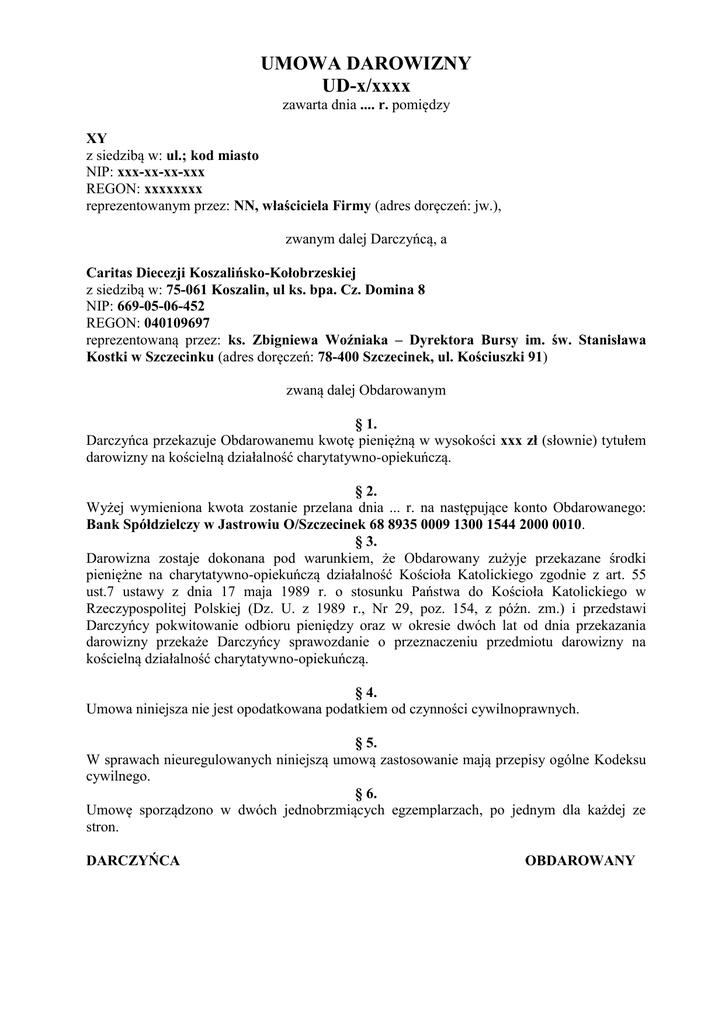 UMOWA DAROWIZNY
UD-x/xxxx
zawarta dnia .... r. pomiędzy

XY
z siedzibą w: ul.; kod miasto
NIP: xxx-xx-xx-xxx
REGON: xxxxxxxx
reprezentowanym przez: NN, właściciela Firmy (adres doręczeń: jw.),

zwanym dalej Darczyńcą, a

Caritas Diecezji Koszalińsko-Kołobrzeskiej
z siedzibą w: 75-061 Koszalin, ul ks. bpa. Cz. Domina 8
NIP: 669-05-06-452
REGON: 040109697
reprezentowaną przez: ks. Zbigniewa Woźniaka – Dyrektora Bursy im. św. Stanisława Kostki w Szczecinku (adres doręczeń: 78-400 Szczecinek, ul. Kościuszki 91)

zwaną dalej Obdarowanym

§ 1.
Darczyńca przekazuje Obdarowanemu kwotę pieniężną w wysokości xxx zł (słownie) tytułem darowizny na kościelną działalność charytatywno-opiekuńczą.

§ 2.
Wyżej wymieniona kwota zostanie przelana dnia ... r. na następujące konto Obdarowanego: Bank Spółdzielczy w Jastrowiu O/Szczecinek 68 8935 0009 1300 1544 2000 0010.

§ 3.
Darowizna zostaje dokonana pod warunkiem, że Obdarowany zużyje przekazane środki pieniężne na charytatywno-opiekuńczą działalność Kościoła Katolickiego zgodnie z art. 55 ust.7 ustawy z dnia 17 maja 1989 r. o stosunku Państwa do Kościoła Katolickiego w Rzeczypospolitej Polskiej (Dz. U. z 1989 r., Nr 29, poz. 154, z późn. zm.) i przedstawi Darczyńcy pokwitowanie odbioru pieniędzy oraz w okresie dwóch lat od dnia przekazania darowizny przekaże Darczyńcy sprawozdanie o przeznaczeniu przedmiotu darowizny na kościelną działalność charytatywno-opiekuńczą.

§ 4.
Umowa niniejsza nie jest opodatkowana podatkiem od czynności cywilnoprawnych.

§ 5.
W sprawach nieuregulowanych niniejszą umową zastosowanie mają przepisy ogólne Kodeksu cywilnego.

§ 6.
Umowę sporządzono w dwóch jednobrzmiących egzemplarzach, po jednym dla każdej ze stron.

DARCZYŃCA

OBDAROWANY